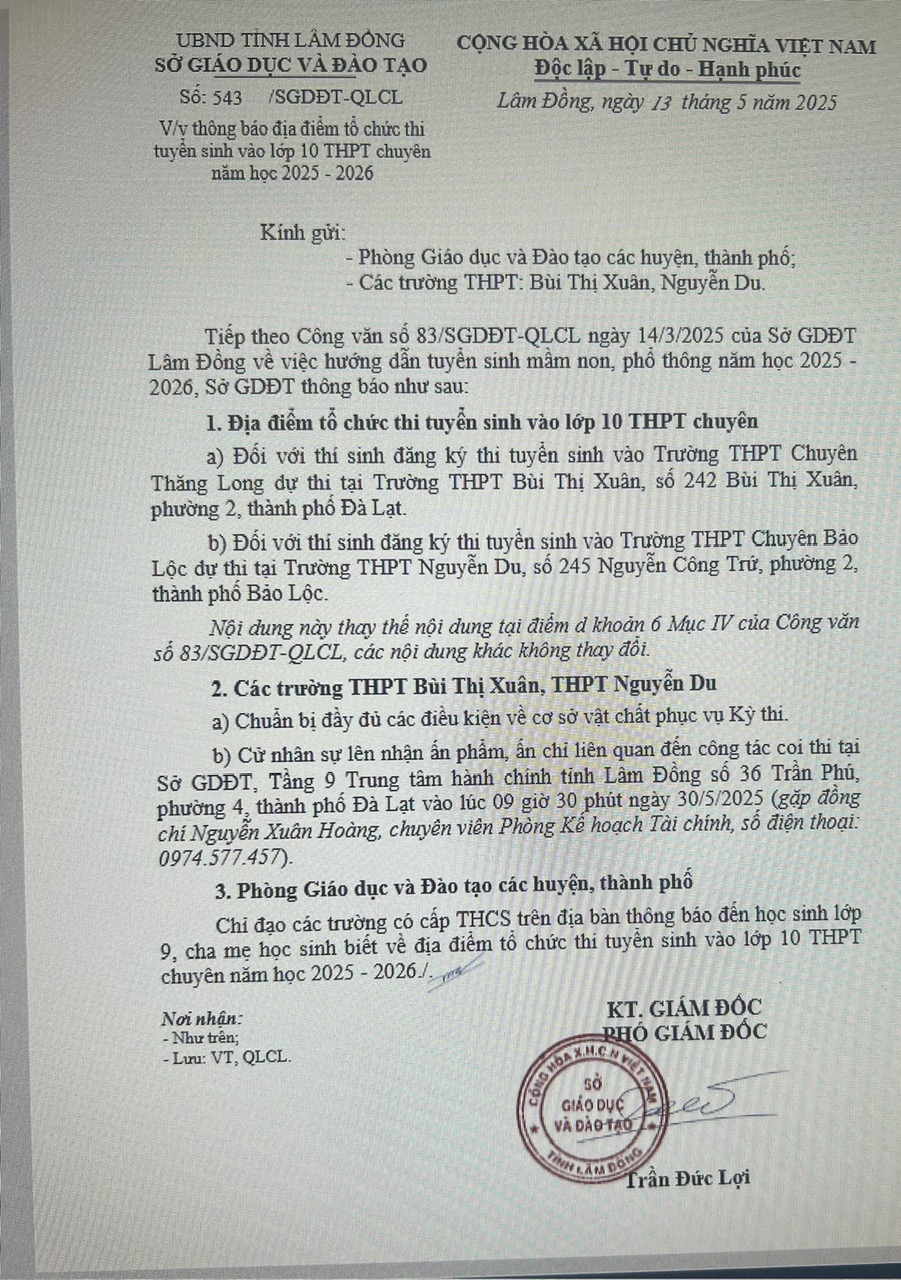 UBND TỈNH LÂM ĐỒNG
SỞ GIÁO DỤC VÀ ĐÀO TẠO

Số: 543 /SGDĐT-QLCL

V/v thông báo địa điểm tổ chức thi tuyển sinh vào lớp 10 THPT chuyên năm học 2025 - 2026

CỘNG HÒA XÃ HỘI CHỦ NGHĨA VIỆT NAM
Độc lập - Tự do - Hạnh phúc

Lâm Đồng, ngày 13 tháng 5 năm 2025

Kính gửi:
- Phòng Giáo dục và Đào tạo các huyện, thành phố;
- Các trường THPT: Bùi Thị Xuân, Nguyễn Du.

Tiếp theo Công văn số 83/SGDĐT-QLCL ngày 14/3/2025 của Sở GDĐT Lâm Đồng về việc hướng dẫn tuyển sinh mầm non, phổ thông năm học 2025 - 2026, Sở GDĐT thông báo như sau:

1. Địa điểm tổ chức thi tuyển sinh vào lớp 10 THPT chuyên

a) Đối với thí sinh đăng ký thi tuyển sinh vào Trường THPT Chuyên Thăng Long dự thi tại Trường THPT Bùi Thị Xuân, số 242 Bùi Thị Xuân, phường 2, thành phố Đà Lạt.

b) Đối với thí sinh đăng ký thi tuyển sinh vào Trường THPT Chuyên Bảo Lộc dự thi tại Trường THPT Nguyễn Du, số 245 Nguyễn Công Trứ, phường 2, thành phố Bảo Lộc.

Nội dung này thay thế nội dung tại điểm d khoản 6 Mục IV của Công văn số 83/SGDĐT-QLCL, các nội dung khác không thay đổi.

2. Các trường THPT Bùi Thị Xuân, THPT Nguyễn Du

a) Chuẩn bị đầy đủ các điều kiện về cơ sở vật chất phục vụ Kỳ thi.

b) Cử nhân sự lên nhận ấn phẩm, ấn chỉ liên quan đến công tác coi thi tại Sở GDĐT, Tầng 9 Trung tâm hành chính tỉnh Lâm Đồng số 36 Trần Phú, phường 4, thành phố Đà Lạt vào lúc 09 giờ 30 phút ngày 30/5/2025 (gặp đồng chí Nguyễn Xuân Hoàng, chuyên viên Phòng Kế hoạch Tài chính, số điện thoại: 0974.577.457).

3. Phòng Giáo dục và Đào tạo các huyện, thành phố

Chỉ đạo các trường có cấp THCS trên địa bàn thông báo đến học sinh lớp 9, cha mẹ học sinh biết về địa điểm tổ chức thi tuyển sinh vào lớp 10 THPT chuyên năm học 2025 - 2026./.

Nơi nhận:
- Như trên;
- Lưu: VT, QLCL.

KT. GIÁM ĐỐC
PHÓ GIÁM ĐỐC

CỘNG HÒA X.H.C.N VIỆT NAM
SỞ GIÁO DỤC VÀ ĐÀO TẠO
TỈNH LÂM ĐỒNG

Trần Đức Lợi